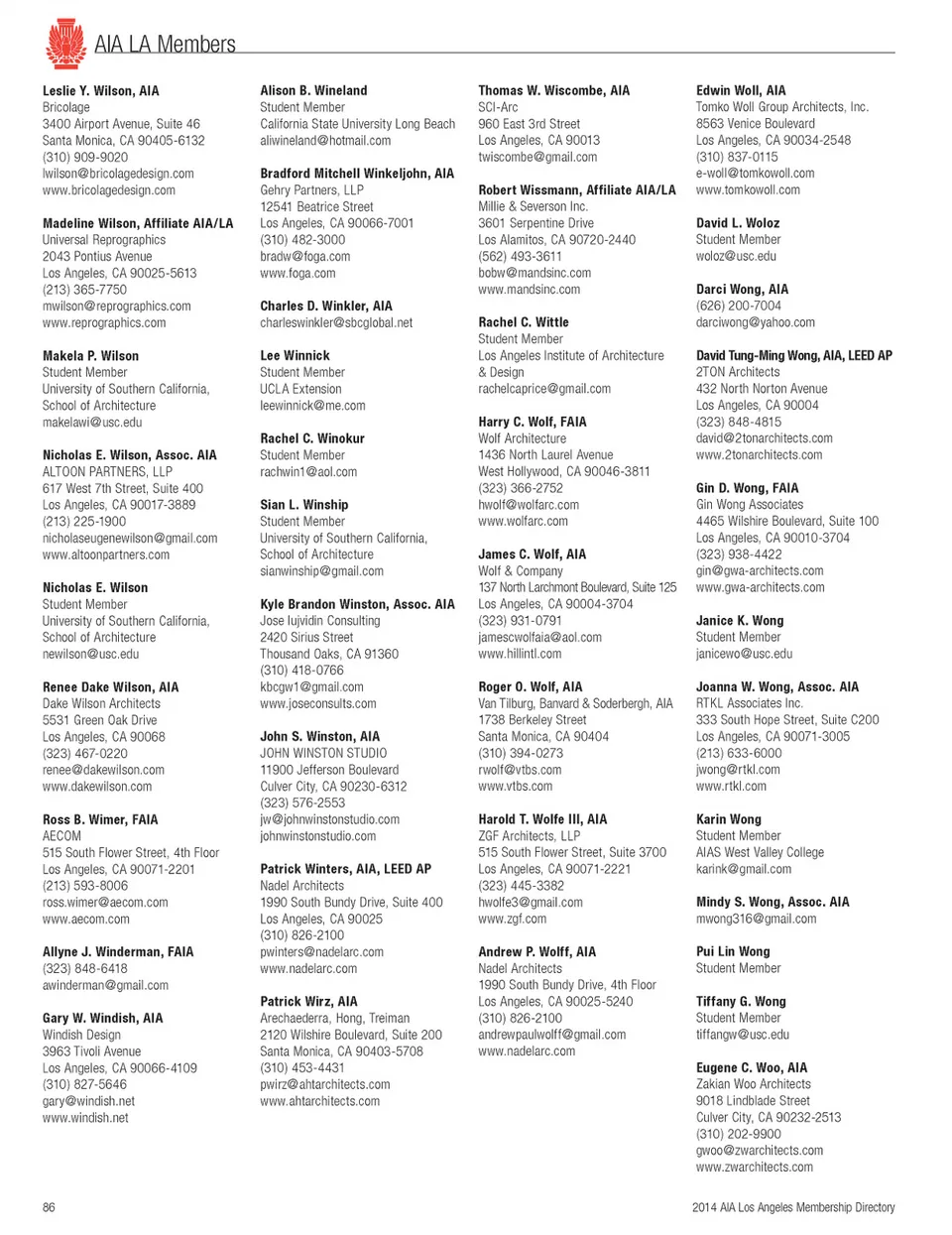 AIA LA Members

Leslie Y. Wilson, AIA
Bricolage
3400 Airport Avenue, Suite 46
Santa Monica, CA 90405-6132
(310) 909-9020
lwilson@bricolagedesign.com
www.bricolagedesign.com

Madeline Wilson, Affiliate AIA/LA
Universal Reprographics
2043 Pontius Avenue
Los Angeles, CA 90025-5613
(213) 365-7750
mwilson@reprographics.com
www.reprographics.com

Makela P. Wilson
Student Member
University of Southern California, School of Architecture
makelawi@usc.edu

Nicholas E. Wilson, Assoc. AIA
ALTOON PARTNERS, LLP
617 West 7th Street, Suite 400
Los Angeles, CA 90017-3889
(213) 225-1900
nicholaseugenewilson@gmail.com
www.altoonpartners.com

Nicholas E. Wilson
Student Member
University of Southern California, School of Architecture
newilson@usc.edu

Renee Dake Wilson, AIA
Dake Wilson Architects
5531 Green Oak Drive
Los Angeles, CA 90068
(323) 467-0220
renee@dakewilson.com
www.dakewilson.com

Ross B. Wimer, FAIA
AECOM
515 South Flower Street, 4th Floor
Los Angeles, CA 90071-2201
(213) 593-8006
ross.wimer@aecom.com
www.aecom.com

Allyne J. Winderman, FAIA
(323) 848-6418
awinderman@gmail.com

Gary W. Windish, AIA
Windish Design
3963 Tivoli Avenue
Los Angeles, CA 90066-4109
(310) 827-5646
gary@windish.net
www.windish.net

Alison B. Wineland
Student Member
California State University Long Beach
aliwineland@hotmail.com

Bradford Mitchell Winkeljohn, AIA
Gehry Partners, LLP
12541 Beatrice Street
Los Angeles, CA 90066-7001
(310) 482-3000
bradw@foga.com
www.foga.com

Charles D. Winkler, AIA
charleswinkler@sbcglobal.net

Lee Winnick
Student Member
UCLA Extension
leewinnick@me.com

Rachel C. Winokur
Student Member
rachwin1@aol.com

Sian L. Winship
Student Member
University of Southern California, School of Architecture
sianwinship@gmail.com

Kyle Brandon Winston, Assoc. AIA
Jose Iujvidin Consulting
2420 Sirius Street
Thousand Oaks, CA 91360
(310) 418-0766
kbcgw1@gmail.com
www.joseconsults.com

John S. Winston, AIA
JOHN WINSTON STUDIO
11900 Jefferson Boulevard
Culver City, CA 90230-6312
(323) 576-2553
jw@johnwinstonstudio.com
johnwinstonstudio.com

Patrick Winters, AIA, LEED AP
Nadel Architects
1990 South Bundy Drive, Suite 400
Los Angeles, CA 90025
(310) 826-2100
pwinters@nadelarc.com
www.nadelarc.com

Patrick Wirz, AIA
Arechaederra, Hong, Treiman
2120 Wilshire Boulevard, Suite 200
Santa Monica, CA 90403-5708
(310) 453-4431
pwirz@ahtarchitects.com
www.ahtarchitects.com

Thomas W. Wiscombe, AIA
SCI-Arc
960 East 3rd Street
Los Angeles, CA 90013
twiscombe@gmail.com

Robert Wissmann, Affiliate AIA/LA
Millie & Severson Inc.
3601 Serpentine Drive
Los Alamitos, CA 90720-2440
(562) 493-3611
bobw@mandsinc.com
www.mandsinc.com

Rachel C. Wittle
Student Member
Los Angeles Institute of Architecture & Design
rachelcaprice@gmail.com

Harry C. Wolf, FAIA
Wolf Architecture
1436 North Laurel Avenue
West Hollywood, CA 90046-3811
(323) 366-2752
hwolf@wolfarc.com
www.wolfarc.com

James C. Wolf, AIA
Wolf & Company
137 North Larchmont Boulevard, Suite 125
Los Angeles, CA 90004-3704
(323) 931-0791
jamescwolfaia@aol.com
www.hillintl.com

Roger O. Wolf, AIA
Van Tilburg, Banvard & Soderbergh, AIA
1738 Berkeley Street
Santa Monica, CA 90404
(310) 394-0273
rwolf@vtbs.com
www.vtbs.com

Harold T. Wolfe III, AIA
ZGF Architects, LLP
515 South Flower Street, Suite 3700
Los Angeles, CA 90071-2221
(323) 445-3382
hwolfe3@gmail.com
www.zgf.com

Andrew P. Wolff, AIA
Nadel Architects
1990 South Bundy Drive, 4th Floor
Los Angeles, CA 90025-5240
(310) 826-2100
andrewpaulwolff@gmail.com
www.nadelarc.com

Edwin Woll, AIA
Tomko Woll Group Architects, Inc.
8563 Venice Boulevard
Los Angeles, CA 90034-2548
(310) 837-0115
e-woll@tomkowoll.com
www.tomkowoll.com

David L. Woloz
Student Member
woloz@usc.edu

Darci Wong, AIA
(626) 200-7004
darciwong@yahoo.com

David Tung-Ming Wong, AIA, LEED AP
2TON Architects
432 North Norton Avenue
Los Angeles, CA 90004
(323) 848-4815
david@2tonarchitects.com
www.2tonarchitects.com

Gin D. Wong, FAIA
Gin Wong Associates
4465 Wilshire Boulevard, Suite 100
Los Angeles, CA 90010-3704
(323) 938-4422
gin@gwa-architects.com
www.gwa-architects.com

Janice K. Wong
Student Member
janicewo@usc.edu

Joanna W. Wong, Assoc. AIA
RTKL Associates Inc.
333 South Hope Street, Suite C200
Los Angeles, CA 90071-3005
(213) 633-6000
jwong@rtkl.com
www.rtkl.com

Karin Wong
Student Member
AIAS West Valley College
karink@gmail.com

Mindy S. Wong, Assoc. AIA
mwong316@gmail.com

Pui Lin Wong
Student Member

Tiffany G. Wong
Student Member
tiffangw@usc.edu

Eugene C. Woo, AIA
Zakian Woo Architects
9018 Lindblade Street
Culver City, CA 90232-2513
(310) 202-9900
gwoo@zwarchitects.com
www.zwarchitects.com

86

2014 AIA Los Angeles Membership Directory